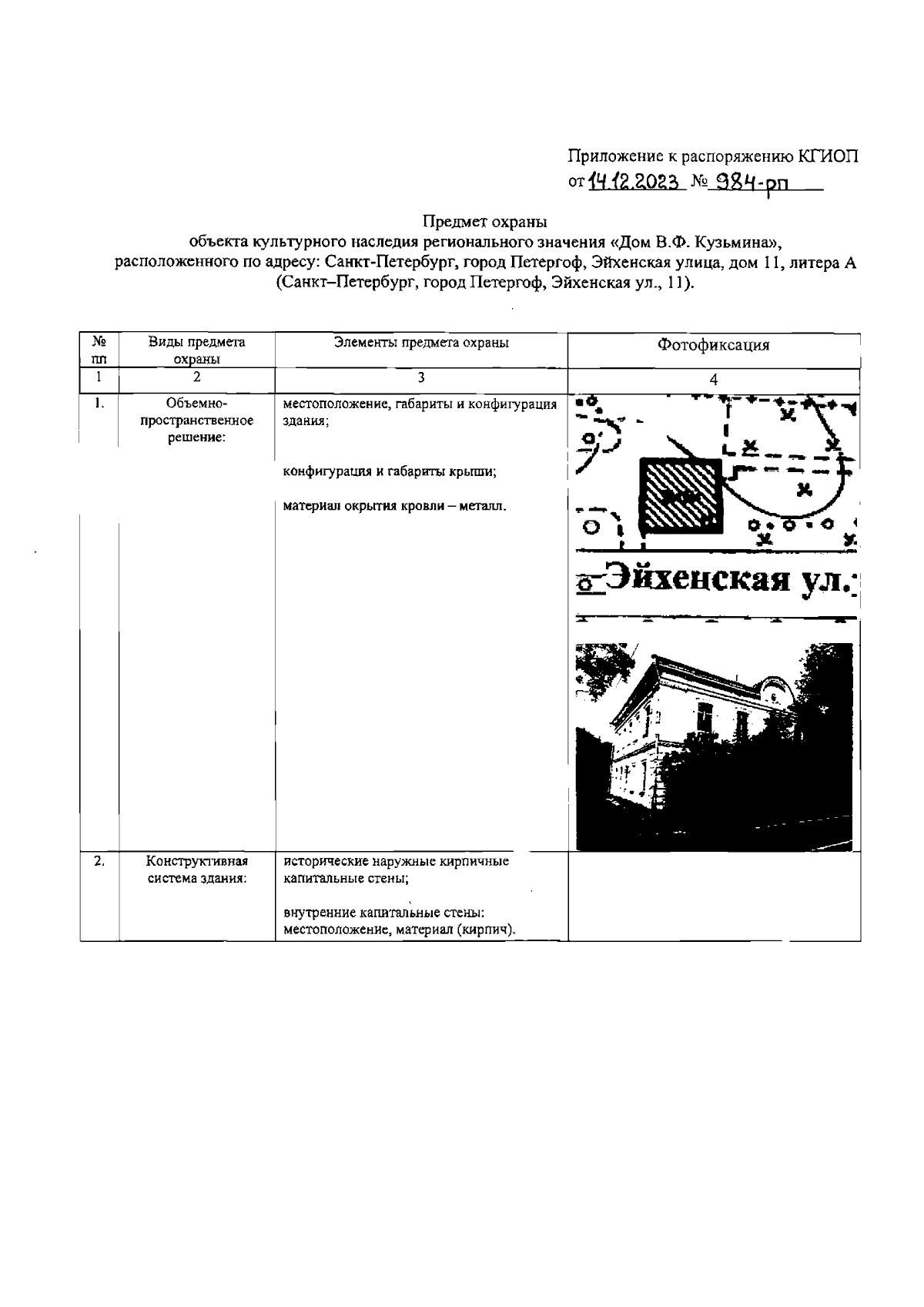 Приложение к распоряжению КГИОП
от 14.12.2023 № 984-рп

Предмет охраны
объекта культурного наследия регионального значения «Дом В.Ф. Кузьмина», расположенного по адресу: Санкт-Петербург, город Петергоф, Эйхенская улица, дом 11, литера А (Санкт–Петербург, город Петергоф, Эйхенская ул., 11).

| № пп | Виды предмета охраны | Элементы предмета охраны | Фотофиксация |
|---|---|---|---|
| 1 | 2 | 3 | 4 |
| 1. | Объемно-пространственное решение: | местоположение, габариты и конфигурация здания; конфигурация и габариты крыши; материал окрытия кровли – металл. | Эйхенская ул. |
| 2. | Конструктивная система здания: | исторические наружные кирпичные капитальные стены; внутренние капитальные стены: местоположение, материал (кирпич). | |